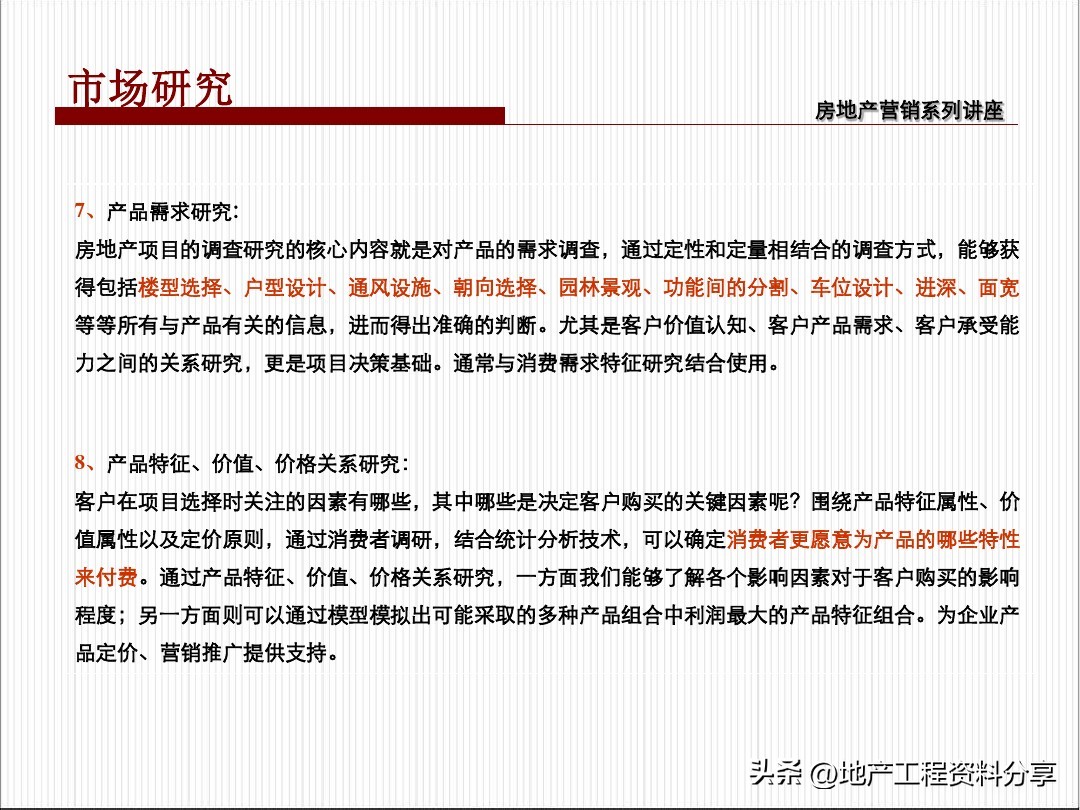 市场研究

房地产营销系列讲座

7、产品需求研究：
房地产项目的调查研究的核心内容就是对产品的需求调查，通过定性和定量相结合的调查方式，能够获得包括楼型选择、户型设计、通风设施、朝向选择、园林景观、功能间的分割、车位设计、进深、面宽等等所有与产品有关的信息，进而得出准确的判断。尤其是客户价值认知、客户产品需求、客户承受能力之间的关系研究，更是项目决策基础。通常与消费需求特征研究结合使用。

8、产品特征、价值、价格关系研究：
客户在项目选择时关注的因素有哪些，其中哪些是决定客户购买的关键因素呢？围绕产品特征属性、价值属性以及定价原则，通过消费者调研，结合统计分析技术，可以确定消费者更愿意为产品的哪些特性来付费。通过产品特征、价值、价格关系研究，一方面我们能够了解各个影响因素对于客户购买的影响程度；另一方面则可以通过模型模拟出可能采取的多种产品组合中利润最大的产品特征组合。为企业产品定价、营销推广提供支持。

头条 @地产工程资料分享